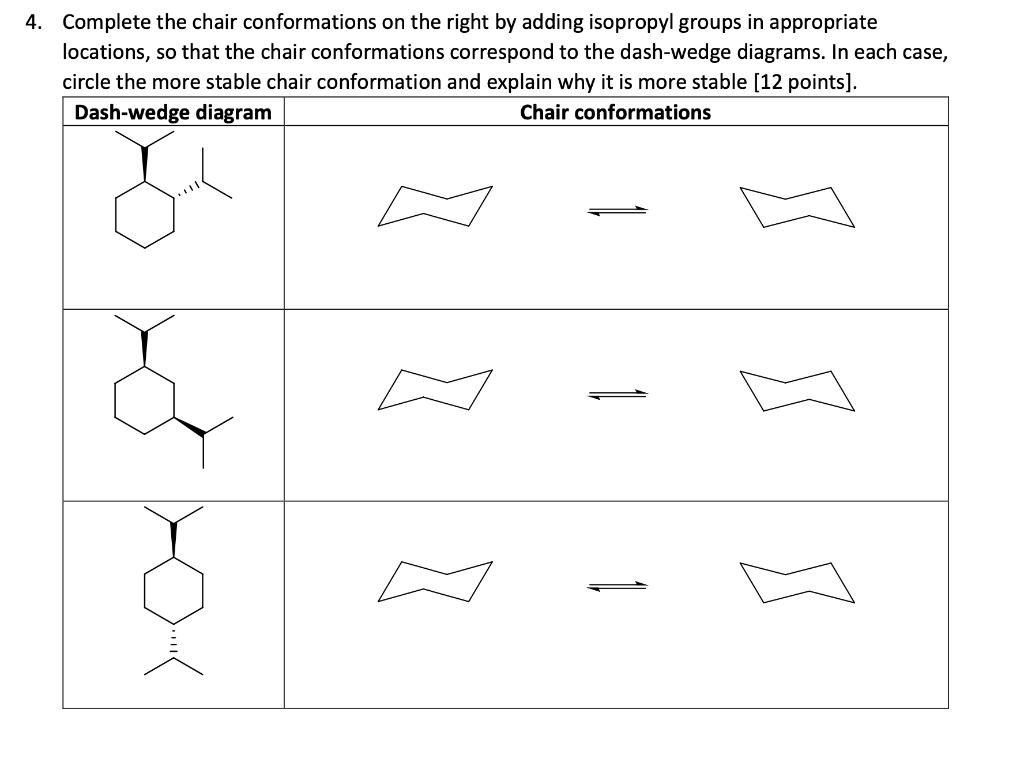 4. Complete the chair conformations on the right by adding isopropyl groups in appropriate locations, so that the chair conformations correspond to the dash-wedge diagrams. In each case, circle the more stable chair conformation and explain why it is more stable [12 points].

| Dash-wedge diagram | Chair conformations |
|---|---|
| | |
| | |
| | |